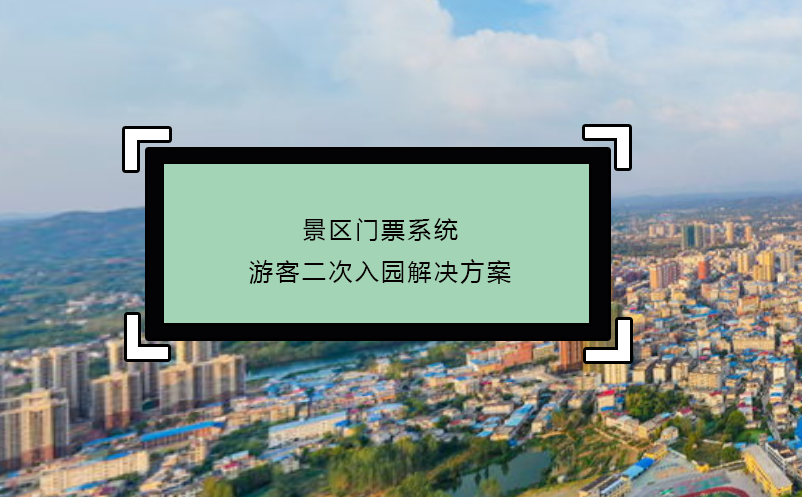 景区门票系统
游客二次入园解决方案